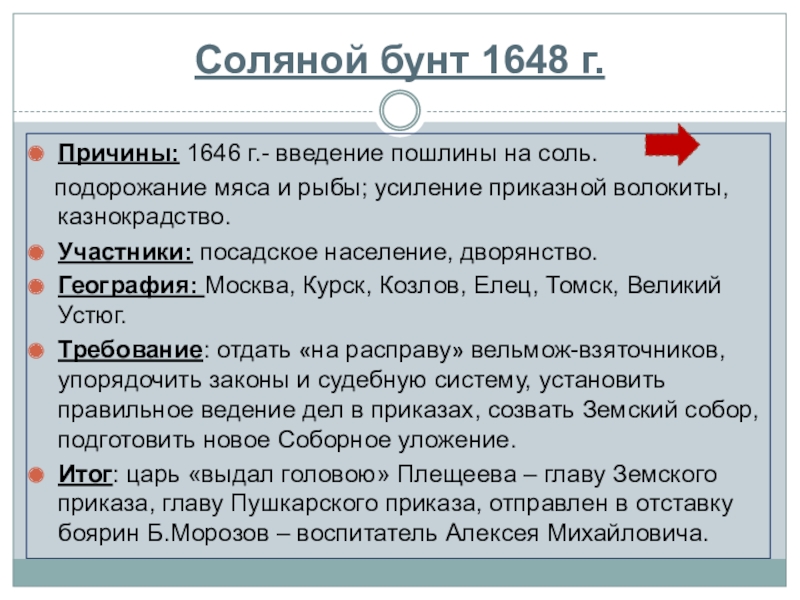 Соляной бунт 1648 г.

Причины: 1646 г.- введение пошлины на соль.
подорожание мяса и рыбы; усиление приказной волокиты, казнокрадство.

Участники: посадское население, дворянство.

География: Москва, Курск, Козлов, Елец, Томск, Великий Устюг.

Требование: отдать «на расправу» вельмож-взяточников, упорядочить законы и судебную систему, установить правильное ведение дел в приказах, созвать Земский собор, подготовить новое Соборное уложение.

Итог: царь «выдал головою» Плещеева – главу Земского приказа, главу Пушкарского приказа, отправлен в отставку боярин Б.Морозов – воспитатель Алексея Михайловича.